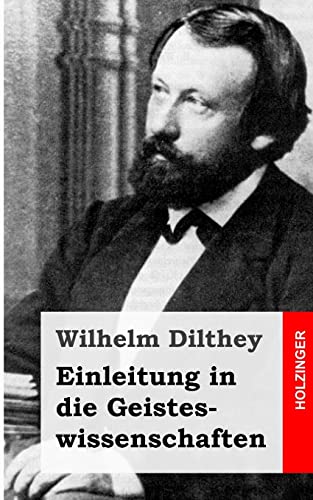 Wilhelm Dilthey

Einleitung in die Geisteswissenschaften

HOLZINGER